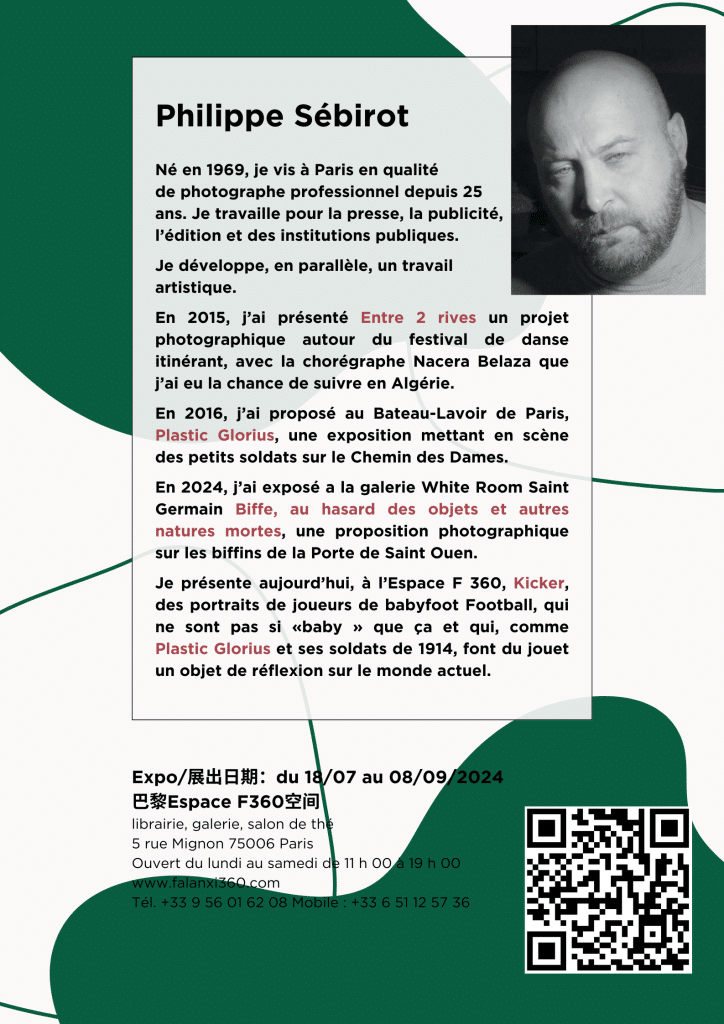 Philippe Sébirot

Né en 1969, je vis à Paris en qualité de photographe professionnel depuis 25 ans. Je travaille pour la presse, la publicité, l'édition et des institutions publiques.

Je développe, en parallèle, un travail artistique.

En 2015, j'ai présenté Entre 2 rives un projet photographique autour du festival de danse itinérant, avec la chorégraphe Nacera Belaza que j'ai eu la chance de suivre en Algérie.

En 2016, j'ai proposé au Bateau-Lavoir de Paris, Plastic Glorius, une exposition mettant en scène des petits soldats sur le Chemin des Dames.

En 2024, j'ai exposé a la galerie White Room Saint Germain Biffe, au hasard des objets et autres natures mortes, une proposition photographique sur les biffins de la Porte de Saint Ouen.

Je présente aujourd'hui, à l'Espace F 360, Kicker, des portraits de joueurs de babyfoot Football, qui ne sont pas si «baby » que ça et qui, comme Plastic Glorius et ses soldats de 1914, font du jouet un objet de réflexion sur le monde actuel.

Expo/展出日期：du 18/07 au 08/09/2024
巴黎Espace F360空间
librairie, galerie, salon de thé
5 rue Mignon 75006 Paris
Ouvert du lundi au samedi de 11 h 00 à 19 h 00
www.falanxi360.com
Tél. +33 9 56 01 62 08 Mobile : +33 6 51 12 57 36